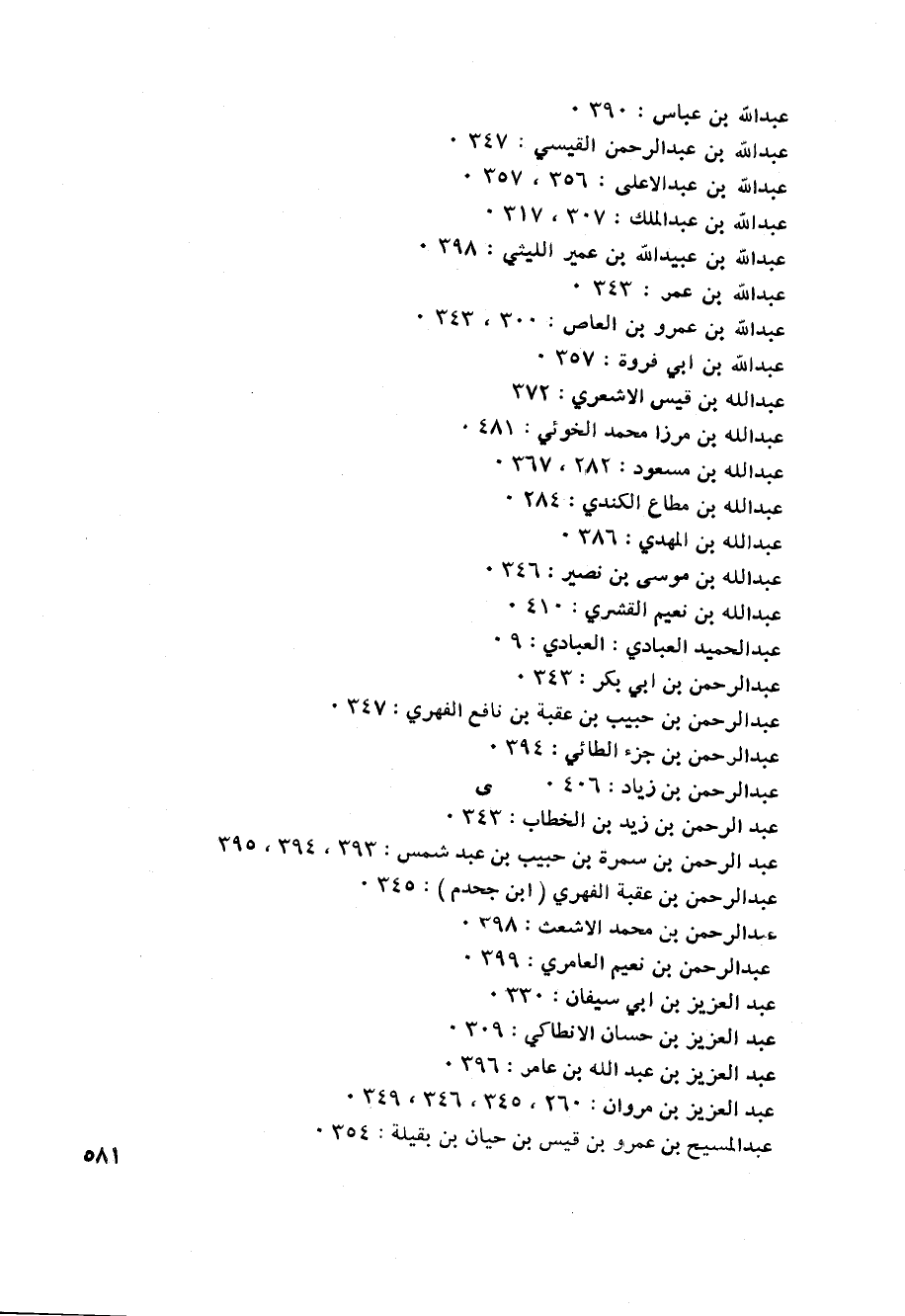 عبدالله بن عباس : ٣٩٠ ٠
عبدالله بن عبدالرحمن القيسي : ٣٤٧ ٠
عبدالله بن عبدالاعلى : ٣٥٦ ، ٣٥٧ ٠
عبدالله بن عبدالملك : ٣٠٧ ، ٣١٧ ٠
عبدالله بن عبيدالله بن عمير الليثي : ٣٩٨ ٠
عبدالله بن عمر : ٣٤٣ ٠
عبدالله بن عمرو بن العاص : ٣٠٠ ، ٣٤٣ ٠
عبدالله بن ابي فروة : ٣٥٧ ٠
عبدالله بن قيس الاشعري : ٣٧٢
عبدالله بن مرزا محمد الخوئي : ٤٨١ ٠
عبدالله بن مسعود : ٢٨٢ ، ٣٦٧ ٠
عبدالله بن مطاع الكندي : ٢٨٤ ٠
عبدالله بن المهدي : ٣٨٦ ٠
عبدالله بن موسى بن نصير : ٣٤٦ ٠
عبدالله بن نعيم القشري : ٤١٠ ٠
عبدالحميد العبادي : العبادي : ٩ ٠
عبدالرحمن بن ابي بكر : ٣٤٣ ٠
عبدالرحمن بن حبيب بن عقبة بن نافع الفهري : ٣٤٧ ٠
عبدالرحمن بن جزء الطائي : ٣٩٤ ٠
عبدالرحمن بن زياد : ٤٠٦ ٠ ى
عبد الرحمن بن زيد بن الخطاب : ٣٤٣ ٠
عبد الرحمن بن سمرة بن حبيب بن عبد شمس : ٣٩٣ ، ٣٩٤ ، ٣٩٥
عبدالرحمن بن عقبة الفهري ( ابن جحدم ) : ٣٤٥ ٠
عبدالرحمن بن محمد الاشعث : ٣٩٨ ٠
عبدالرحمن بن نعيم العامري : ٣٩٩ ٠
عبد العزيز بن ابي سيفان : ٣٣٠ ٠
عبد العزيز بن حسان الانطاكي : ٣٠٩ ٠
عبد العزيز بن عبد الله بن عامر : ٣٩٦ ٠
عبد العزيز بن مروان : ٢٦٠ ، ٣٤٥ ، ٣٤٦ ، ٣٤٩ ٠
عبدالمسيح بن عمرو بن قيس بن حيان بن بقيلة : ٣٥٤ ٠

٥٨١